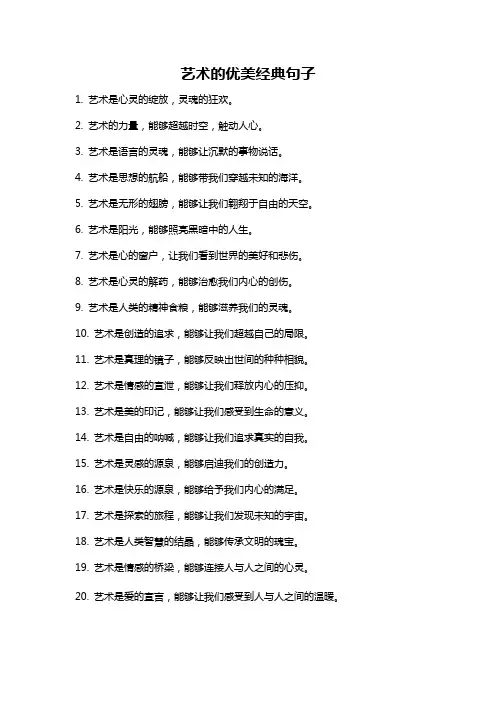 艺术的优美经典句子

1. 艺术是心灵的绽放，灵魂的狂欢。

2. 艺术的力量，能够超越时空，触动人心。

3. 艺术是语言的灵魂，能够让沉默的事物说话。

4. 艺术是思想的航船，能够带我们穿越未知的海洋。

5. 艺术是无形的翅膀，能够让我们翱翔于自由的天空。

6. 艺术是阳光，能够照亮黑暗中的人生。

7. 艺术是心的窗户，让我们看到世界的美好和悲伤。

8. 艺术是心灵的解药，能够治愈我们内心的创伤。

9. 艺术是人类的精神食粮，能够滋养我们的灵魂。

10. 艺术是创造的追求，能够让我们超越自己的局限。

11. 艺术是真理的镜子，能够反映出世间的种种相貌。

12. 艺术是情感的宣泄，能够让我们释放内心的压抑。

13. 艺术是美的印记，能够让我们感受到生命的意义。

14. 艺术是自由的呐喊，能够让我们追求真实的自我。

15. 艺术是灵感的源泉，能够启迪我们的创造力。

16. 艺术是快乐的源泉，能够给予我们内心的满足。

17. 艺术是探索的旅程，能够让我们发现未知的宇宙。

18. 艺术是人类智慧的结晶，能够传承文明的瑰宝。

19. 艺术是情感的桥梁，能够连接人与人之间的心灵。

20. 艺术是爱的宣言，能够让我们感受到人与人之间的温暖。